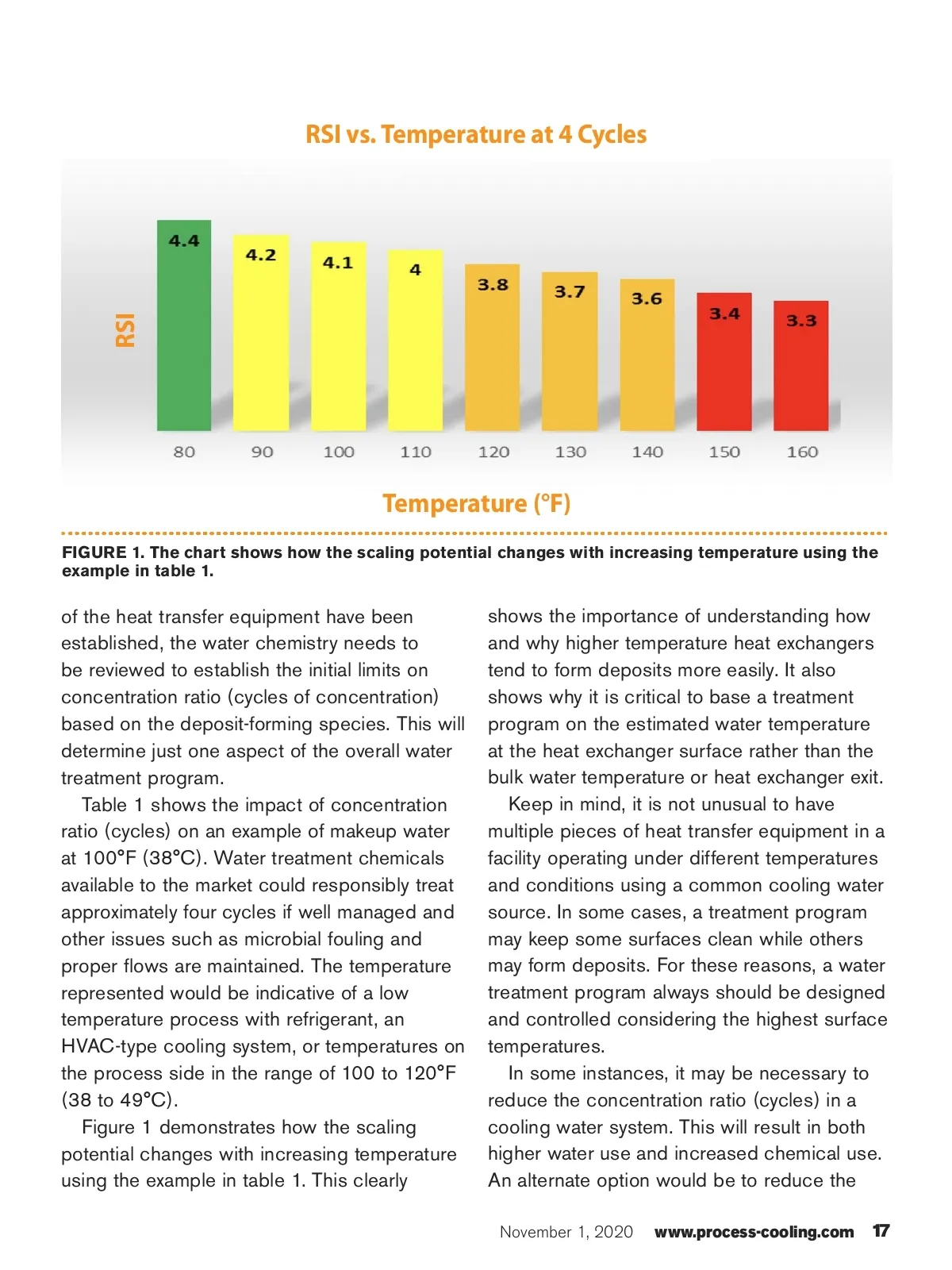 RSI vs. Temperature at 4 Cycles

RSI

4.4
4.2
4.1
4
3.8
3.7
3.6
3.4
3.3

80
90
100
110
120
130
140
150
160

Temperature (°F)

FIGURE 1. The chart shows how the scaling potential changes with increasing temperature using the example in table 1.

of the heat transfer equipment have been established, the water chemistry needs to be reviewed to establish the initial limits on concentration ratio (cycles of concentration) based on the deposit-forming species. This will determine just one aspect of the overall water treatment program.

Table 1 shows the impact of concentration ratio (cycles) on an example of makeup water at 100°F (38°C). Water treatment chemicals available to the market could responsibly treat approximately four cycles if well managed and other issues such as microbial fouling and proper flows are maintained. The temperature represented would be indicative of a low temperature process with refrigerant, an HVAC-type cooling system, or temperatures on the process side in the range of 100 to 120°F (38 to 49°C).

Figure 1 demonstrates how the scaling potential changes with increasing temperature using the example in table 1. This clearly shows the importance of understanding how and why higher temperature heat exchangers tend to form deposits more easily. It also shows why it is critical to base a treatment program on the estimated water temperature at the heat exchanger surface rather than the bulk water temperature or heat exchanger exit.

Keep in mind, it is not unusual to have multiple pieces of heat transfer equipment in a facility operating under different temperatures and conditions using a common cooling water source. In some cases, a treatment program may keep some surfaces clean while others may form deposits. For these reasons, a water treatment program always should be designed and controlled considering the highest surface temperatures.

In some instances, it may be necessary to reduce the concentration ratio (cycles) in a cooling water system. This will result in both higher water use and increased chemical use. An alternate option would be to reduce the

November 1, 2020 www.process-cooling.com 17